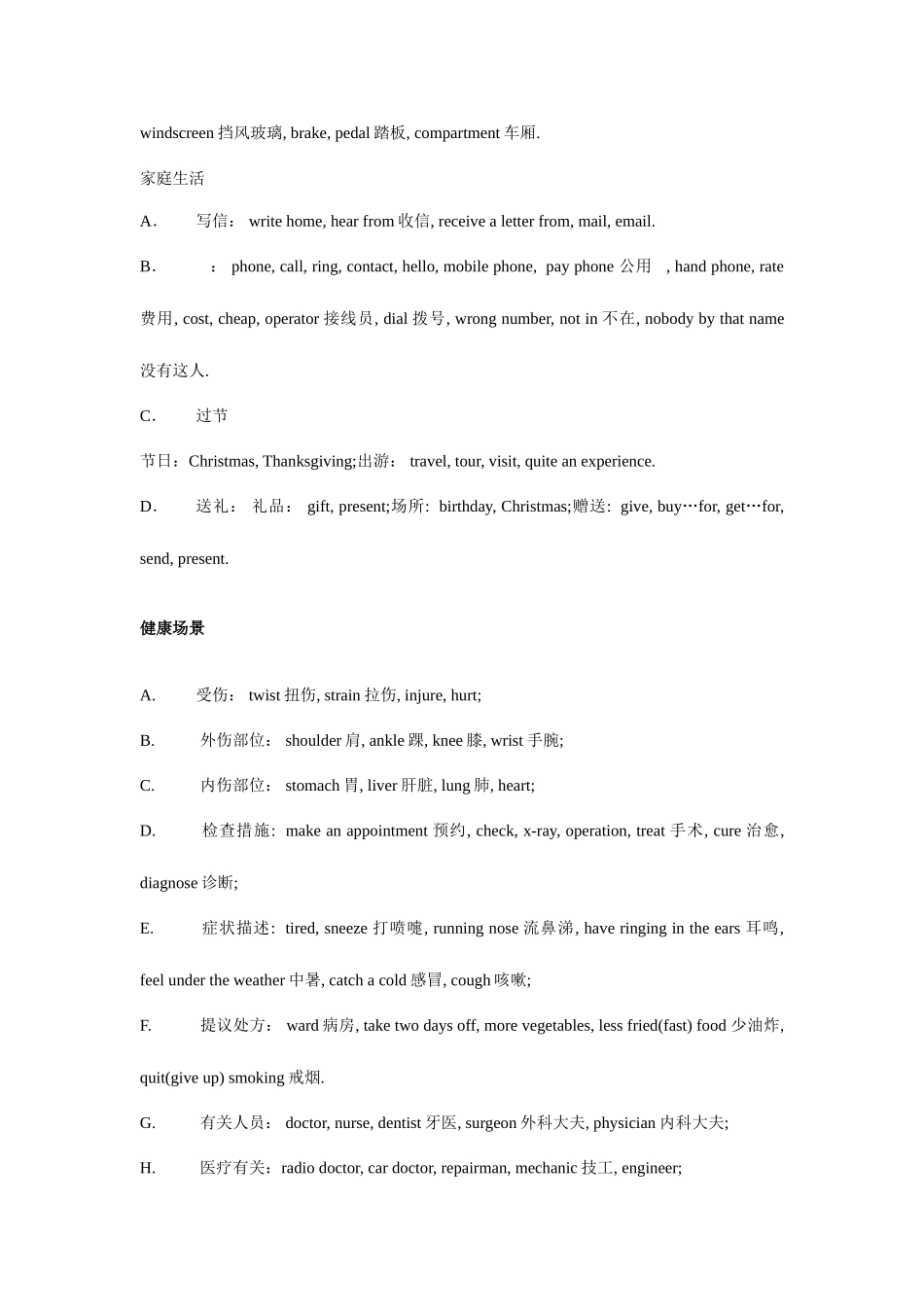 windscreen 挡风玻璃, brake, pedal 踏板, compartment 车厢.

家庭生活

A．　写信：  write home, hear from 收信, receive a letter from, mail, email.

B．　：  phone, call, ring, contact, hello, mobile phone,  pay phone 公用　, hand phone, rate 费用, cost, cheap, operator 接线员, dial 拨号, wrong number, not in 不在, nobody by that name 没有这人.

C．　过节

节日：Christmas, Thanksgiving;出游：  travel, tour, visit, quite an experience.

D．　送礼：  礼品：  gift, present;场所:  birthday, Christmas;赠送:  give, buy…for, get…for, send, present.

健康场景

A.　受伤：  twist 扭伤, strain 拉伤, injure, hurt;

B.　外伤部位：  shoulder 肩, ankle 踝, knee 膝, wrist 手腕;

C.　内伤部位：  stomach 胃, liver 肝脏, lung 肺, heart;

D.　检查措施:  make an appointment 预约, check, x-ray, operation, treat 手术, cure 治愈, diagnose 诊断;

E.　症状描述:  tired, sneeze 打喷嚏, running nose 流鼻涕, have ringing in the ears 耳鸣, feel under the weather 中暑, catch a cold 感冒, cough 咳嗽;

F.　提议处方：  ward 病房, take two days off, more vegetables, less fried(fast) food 少油炸, quit(give up) smoking 戒烟.

G.　有关人员：  doctor, nurse, dentist 牙医, surgeon 外科大夫, physician 内科大夫;

H.　医疗有关：radio doctor, car doctor, repairman, mechanic 技工, engineer;